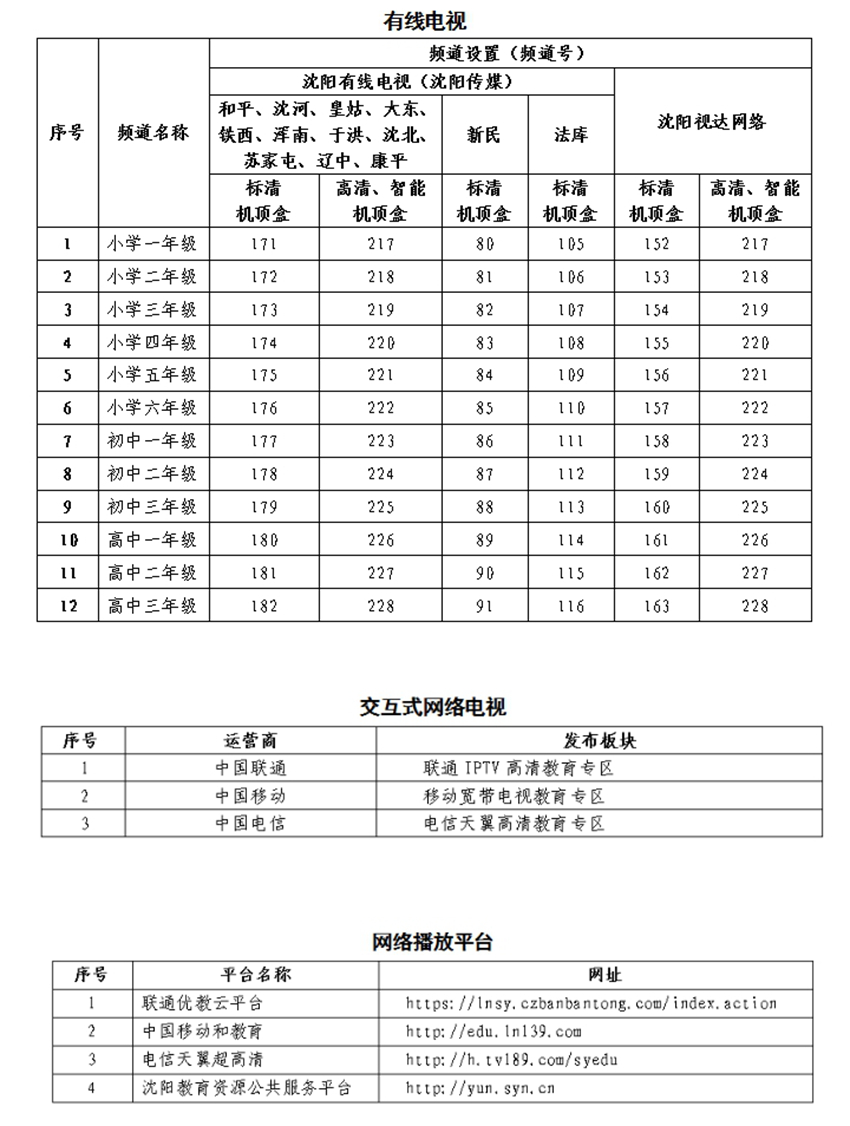 有线电视

| 序号 | 频道名称 | 频道设置（频道号） | | | | | |
|---|---|---|---|---|---|---|---|
| | | 沈阳有线电视（沈阳传媒） | | | | 沈阳视达网络 | |
| | | 和平、沈河、皇姑、大东、铁西、浑南、于洪、沈北、苏家屯、辽中、康平 | | 新民 | 法库 | | |
| | | 标清机顶盒 | 高清、智能机顶盒 | 标清机顶盒 | 标清机顶盒 | 标清机顶盒 | 高清、智能机顶盒 |
| 1 | 小学一年级 | 171 | 217 | 80 | 105 | 152 | 217 |
| 2 | 小学二年级 | 172 | 218 | 81 | 106 | 153 | 218 |
| 3 | 小学三年级 | 173 | 219 | 82 | 107 | 154 | 219 |
| 4 | 小学四年级 | 174 | 220 | 83 | 108 | 155 | 220 |
| 5 | 小学五年级 | 175 | 221 | 84 | 109 | 156 | 221 |
| 6 | 小学六年级 | 176 | 222 | 85 | 110 | 157 | 222 |
| 7 | 初中一年级 | 177 | 223 | 86 | 111 | 158 | 223 |
| 8 | 初中二年级 | 178 | 224 | 87 | 112 | 159 | 224 |
| 9 | 初中三年级 | 179 | 225 | 88 | 113 | 160 | 225 |
| 10 | 高中一年级 | 180 | 226 | 89 | 114 | 161 | 226 |
| 11 | 高中二年级 | 181 | 227 | 90 | 115 | 162 | 227 |
| 12 | 高中三年级 | 182 | 228 | 91 | 116 | 163 | 228 |

交互式网络电视

| 序号 | 运营商 | 发布板块 |
|---|---|---|
| 1 | 中国联通 | 联通 IPTV 高清教育专区 |
| 2 | 中国移动 | 移动宽带电视教育专区 |
| 3 | 中国电信 | 电信天翼高清教育专区 |

网络播放平台

| 序号 | 平台名称 | 网址 |
|---|---|---|
| 1 | 联通优教云平台 | https://lnsy.czbanbantong.com/index.action |
| 2 | 中国移动和教育 | http://edu.ln139.com |
| 3 | 电信天翼超高清 | http://h.tv189.com/syedu |
| 4 | 沈阳教育资源公共服务平台 | http://yun.syn.cn |